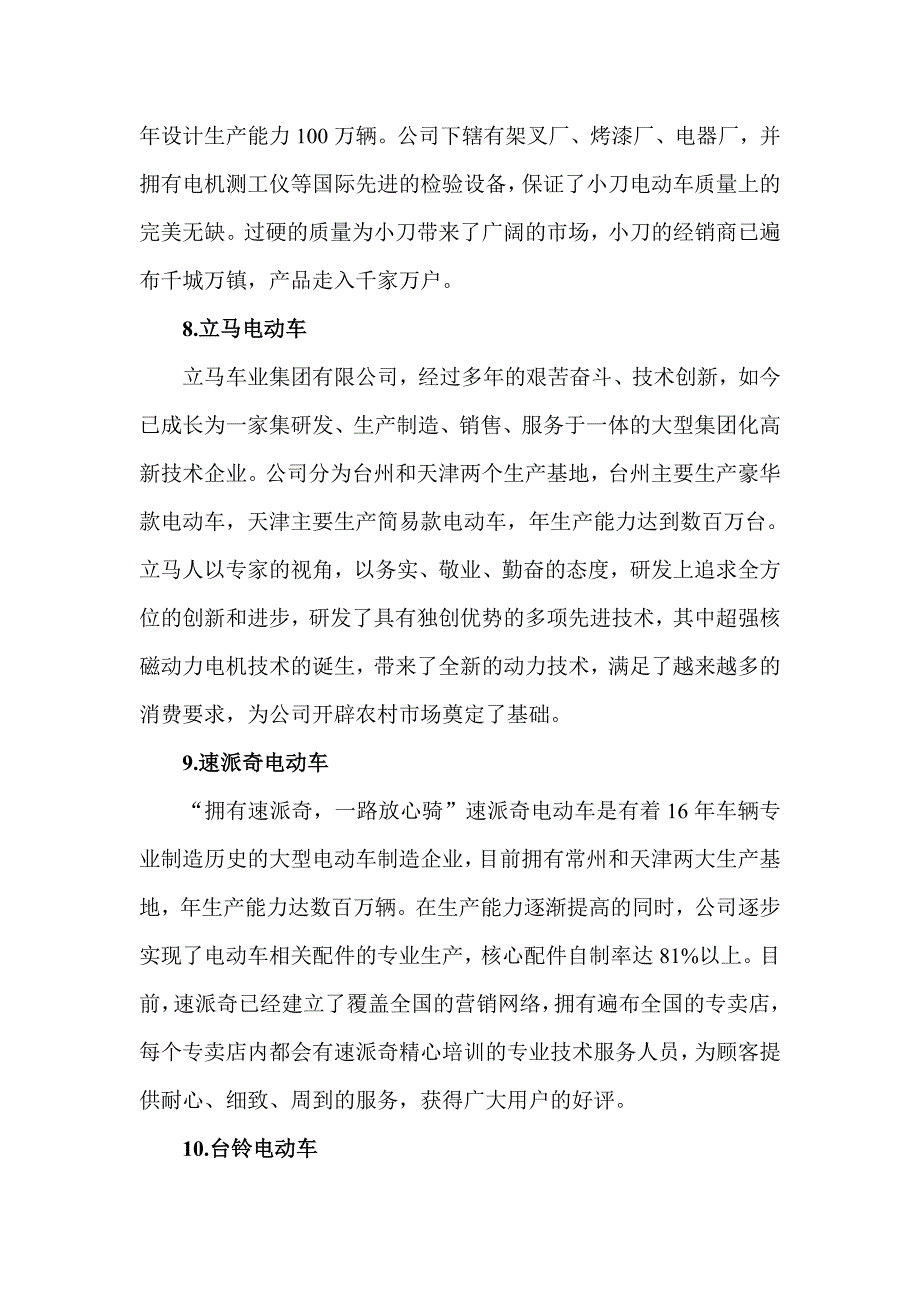 年设计生产能力 100 万辆。公司下辖有架叉厂、烤漆厂、电器厂，并拥有电机测工仪等国际先进的检验设备，保证了小刀电动车质量上的完美无缺。过硬的质量为小刀带来了广阔的市场，小刀的经销商已遍布千城万镇，产品走入千家万户。

8.立马电动车

立马车业集团有限公司，经过多年的艰苦奋斗、技术创新，如今已成长为一家集研发、生产制造、销售、服务于一体的大型集团化高新技术企业。公司分为台州和天津两个生产基地，台州主要生产豪华款电动车，天津主要生产简易款电动车，年生产能力达到数百万台。立马人以专家的视角，以务实、敬业、勤奋的态度，研发上追求全方位的创新和进步，研发了具有独创优势的多项先进技术，其中超强核磁动力电机技术的诞生，带来了全新的动力技术，满足了越来越多的消费要求，为公司开辟农村市场奠定了基础。

9.速派奇电动车

“拥有速派奇，一路放心骑”速派奇电动车是有着 16 年车辆专业制造历史的大型电动车制造企业，目前拥有常州和天津两大生产基地，年生产能力达数百万辆。在生产能力逐渐提高的同时，公司逐步实现了电动车相关配件的专业生产，核心配件自制率达 81%以上。目前，速派奇已经建立了覆盖全国的营销网络，拥有遍布全国的专卖店，每个专卖店内都会有速派奇精心培训的专业技术服务人员，为顾客提供耐心、细致、周到的服务，获得广大用户的好评。

10.台铃电动车